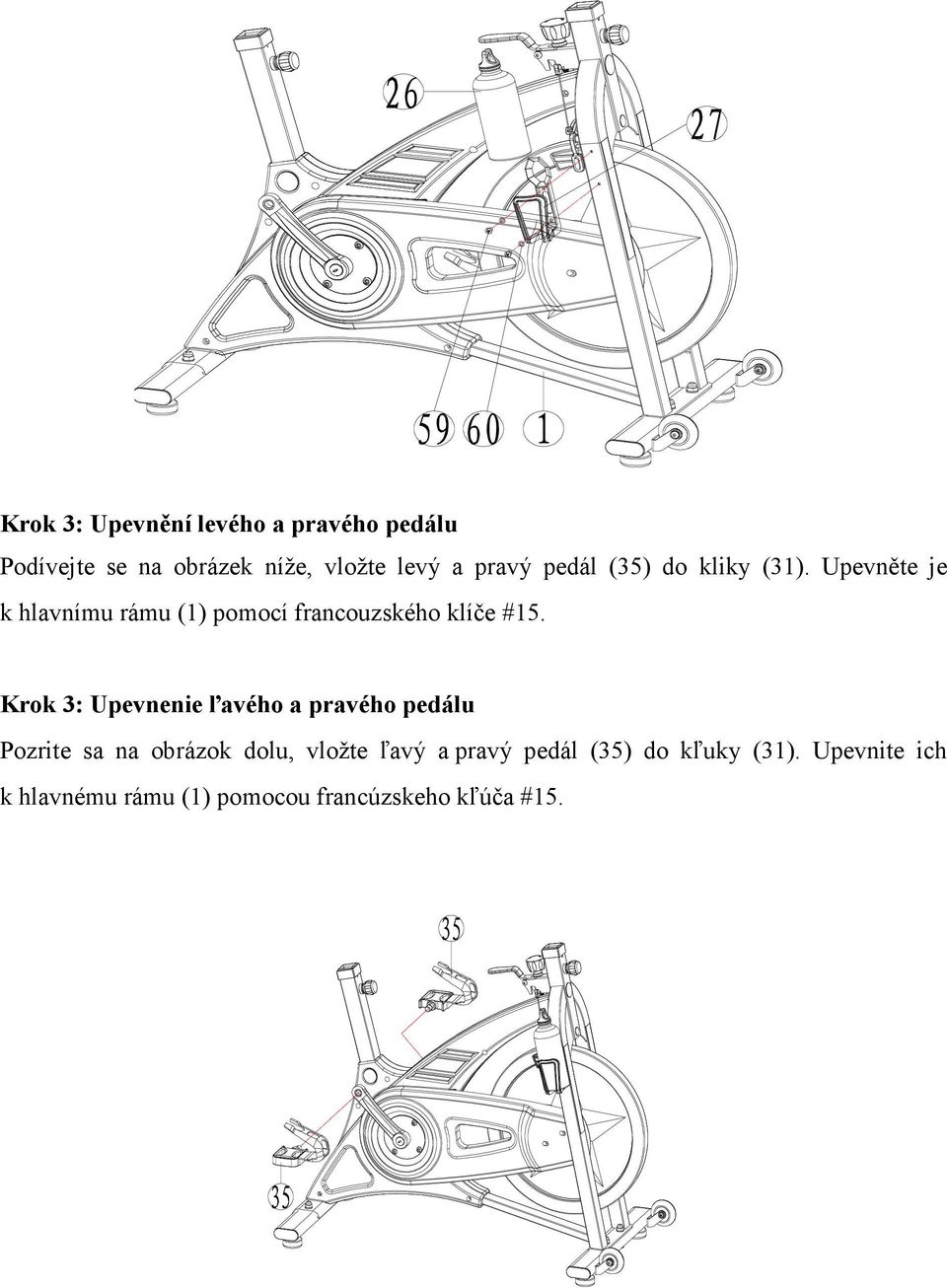 26

27

59 60 1

Krok 3: Upevnění levého a pravého pedálu

Podívejte se na obrázek níže, vložte levý a pravý pedál (35) do kliky (31). Upevněte je k hlavnímu rámu (1) pomocí francouzského klíče #15.

Krok 3: Upevnenie ľavého a pravého pedálu

Pozrite sa na obrázok dolu, vložte ľavý a pravý pedál (35) do kľuky (31). Upevnite ich k hlavnému rámu (1) pomocou francúzskeho kľúča #15.

35

35